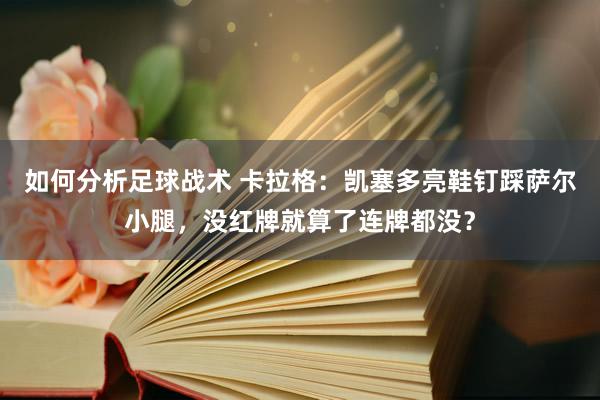 如何分析足球战术 卡拉格：凯塞多亮鞋钉踩萨尔小腿，没红牌就算了连牌都没?